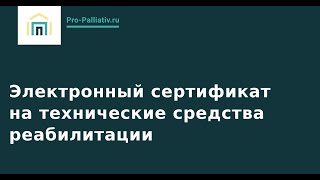 Pro-Palliativ.ru

Электронный сертификат на технические средства реабилитации